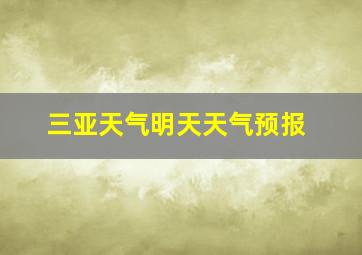 三亚天气明天天气预报